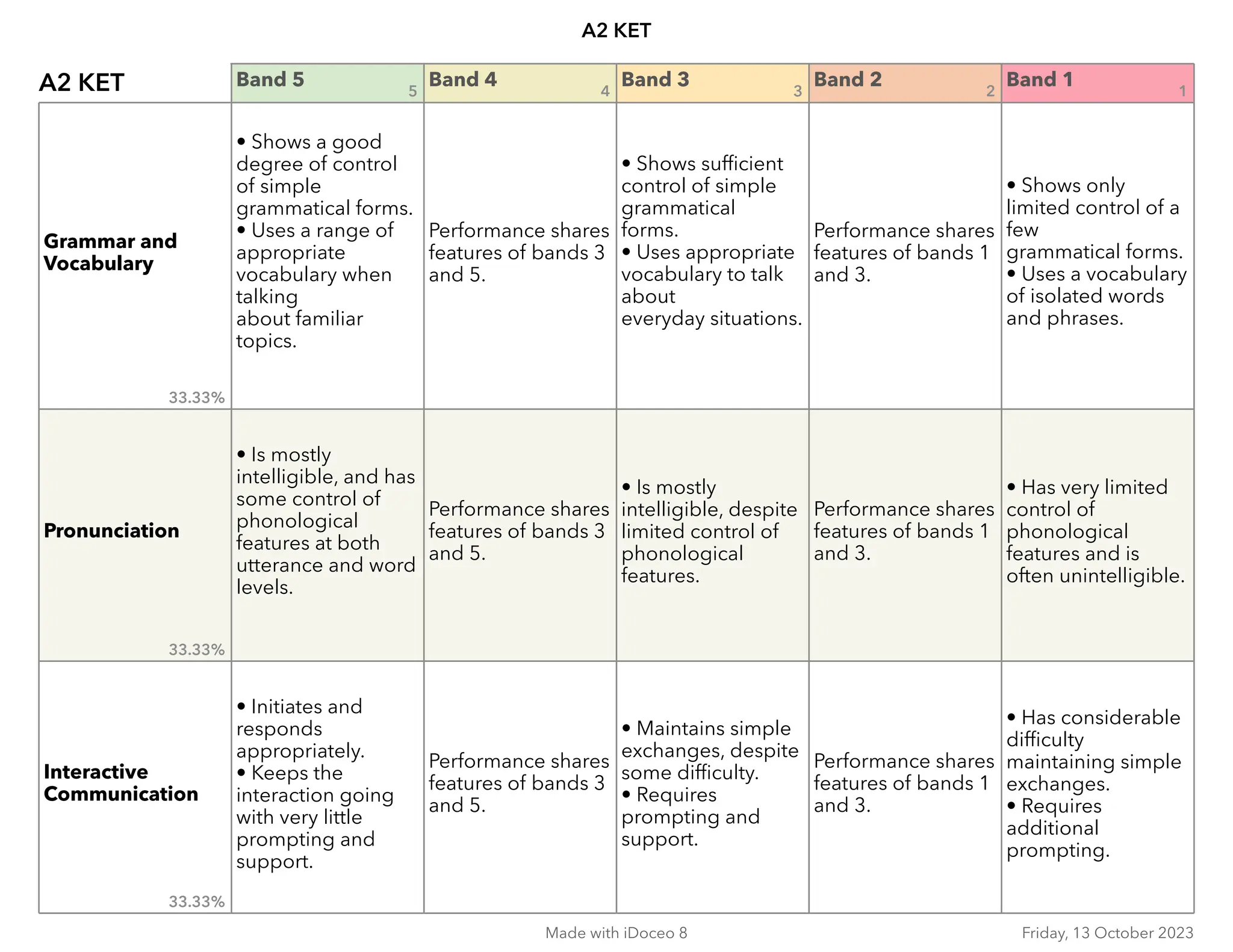 A2 KET

| A2 KET | Band 5 5 | Band 4 4 | Band 3 3 | Band 2 2 | Band 1 1 |
|---|---|---|---|---|---|
| Grammar and Vocabulary 33.33% | • Shows a good degree of control of simple grammatical forms. • Uses a range of appropriate vocabulary when talking about familiar topics. | Performance shares features of bands 3 and 5. | • Shows sufficient control of simple grammatical forms. • Uses appropriate vocabulary to talk about everyday situations. | Performance shares features of bands 1 and 3. | • Shows only limited control of a few grammatical forms. • Uses a vocabulary of isolated words and phrases. |
| Pronunciation 33.33% | • Is mostly intelligible, and has some control of phonological features at both utterance and word levels. | Performance shares features of bands 3 and 5. | • Is mostly intelligible, despite limited control of phonological features. | Performance shares features of bands 1 and 3. | • Has very limited control of phonological features and is often unintelligible. |
| Interactive Communication 33.33% | • Initiates and responds appropriately. • Keeps the interaction going with very little prompting and support. | Performance shares features of bands 3 and 5. | • Maintains simple exchanges, despite some difficulty. • Requires prompting and support. | Performance shares features of bands 1 and 3. | • Has considerable difficulty maintaining simple exchanges. • Requires additional prompting. |

Made with iDoceo 8

Friday, 13 October 2023